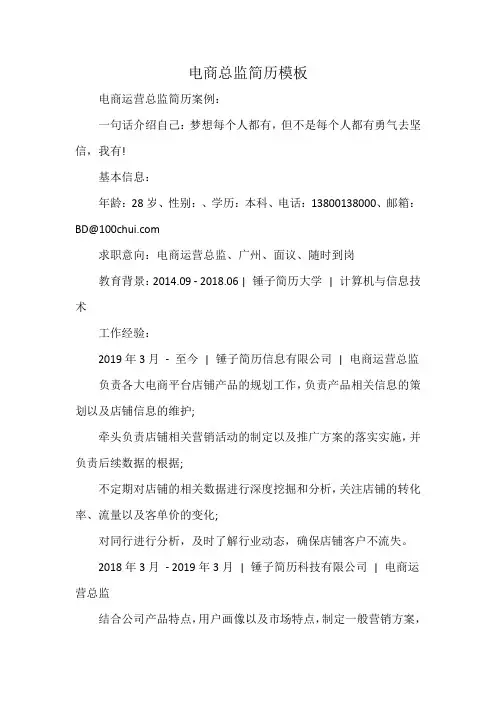 电商总监简历模板

电商运营总监简历案例：

一句话介绍自己：梦想每个人都有，但不是每个人都有勇气去坚信，我有!

基本信息：

年龄：28 岁、性别：、学历：本科、电话：13800138000、邮箱：BD@100chui.com

求职意向：电商运营总监、广州、面议、随时到岗

教育背景：2014.09 - 2018.06 | 锤子简历大学 | 计算机与信息技术

工作经验：

2019 年 3 月 - 至今 | 锤子简历信息有限公司 | 电商运营总监

负责各大电商平台店铺产品的规划工作，负责产品相关信息的策划以及店铺信息的维护;

牵头负责店铺相关营销活动的制定以及推广方案的落实实施，并负责后续数据的根据;

不定期对店铺的相关数据进行深度挖掘和分析，关注店铺的转化率、流量以及客单价的变化;

对同行进行分析，及时了解行业动态，确保店铺客户不流失。

2018 年 3 月 - 2019 年 3 月 | 锤子简历科技有限公司 | 电商运营总监

结合公司产品特点，用户画像以及市场特点，制定一般营销方案，